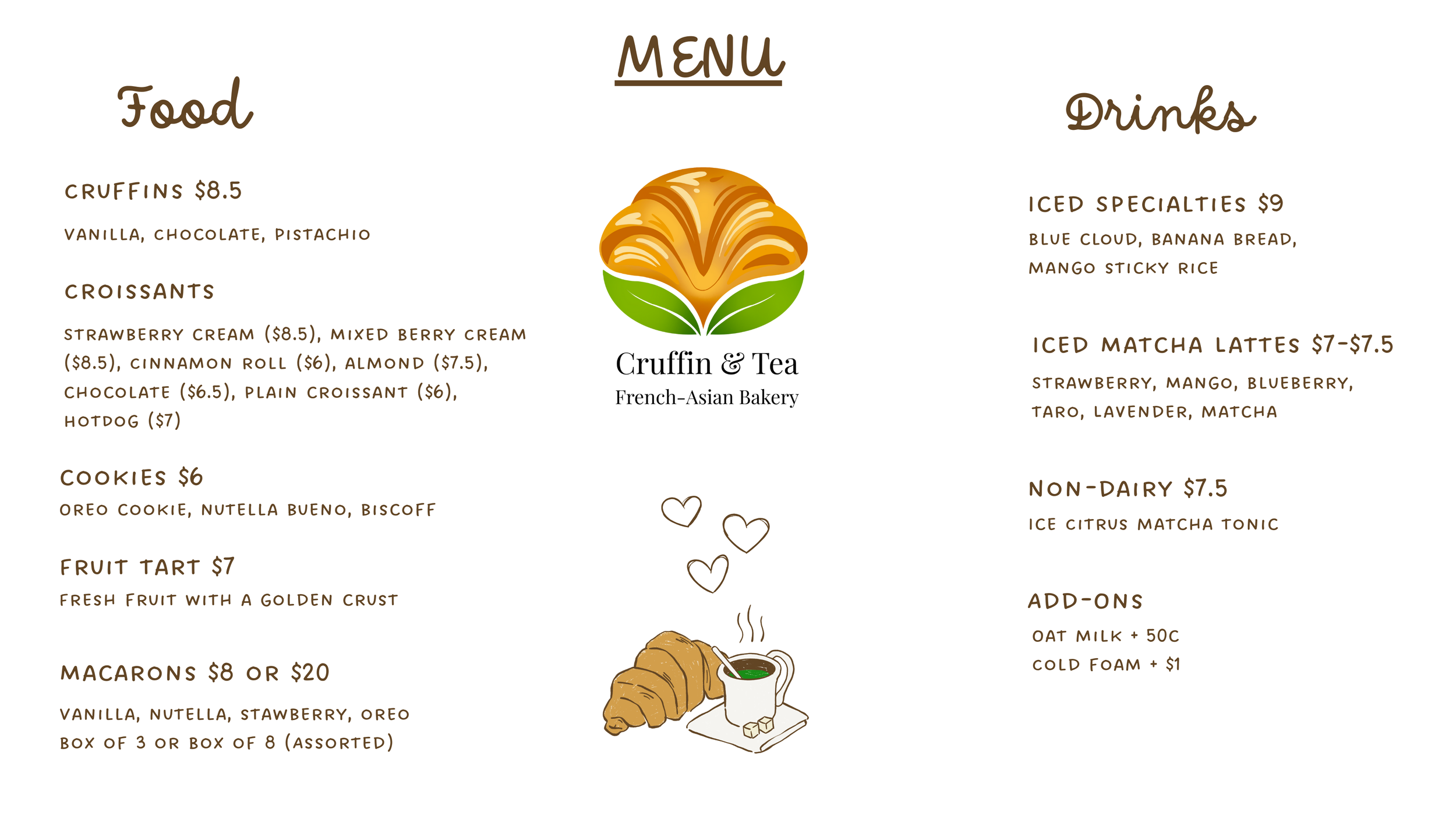 MENU

Food

CRUFFINS $8.5

VANILLA, CHOCOLATE, PISTACHIO

CROISSANTS

STRAWBERRY CREAM ($8.5), MIXED BERRY CREAM ($8.5), CINNAMON ROLL ($6), ALMOND ($7.5), CHOCOLATE ($6.5), PLAIN CROISSANT ($6), HOTDOG ($7)

COOKIES $6

OREO COOKIE, NUTELLA BUENO, BISCOFF

FRUIT TART $7

FRESH FRUIT WITH A GOLDEN CRUST

MACARONS $8 OR $20

VANILLA, NUTELLA, STAWBERRY, OREO
BOX OF 3 OR BOX OF 8 (ASSORTED)

Cruffin & Tea
French-Asian Bakery

Drinks

ICED SPECIALTIES $9

BLUE CLOUD, BANANA BREAD, MANGO STICKY RICE

ICED MATCHA LATTES $7-$7.5

STRAWBERRY, MANGO, BLUEBERRY, TARO, LAVENDER, MATCHA

NON-DAIRY $7.5

ICE CITRUS MATCHA TONIC

ADD-ONS

OAT MILK + 50C
COLD FOAM + $1